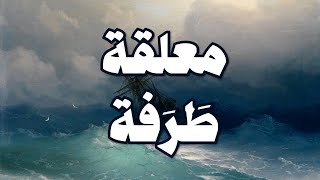 معلقة
طَرَفة